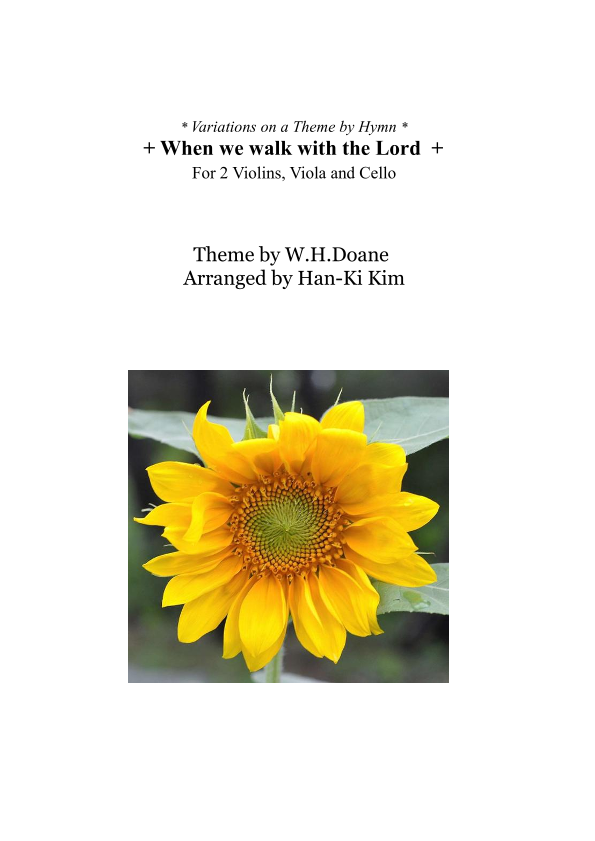 * Variations on a Theme by Hymn *
+ When we walk with the Lord +
For 2 Violins, Viola and Cello

Theme by W.H.Doane
Arranged by Han-Ki Kim